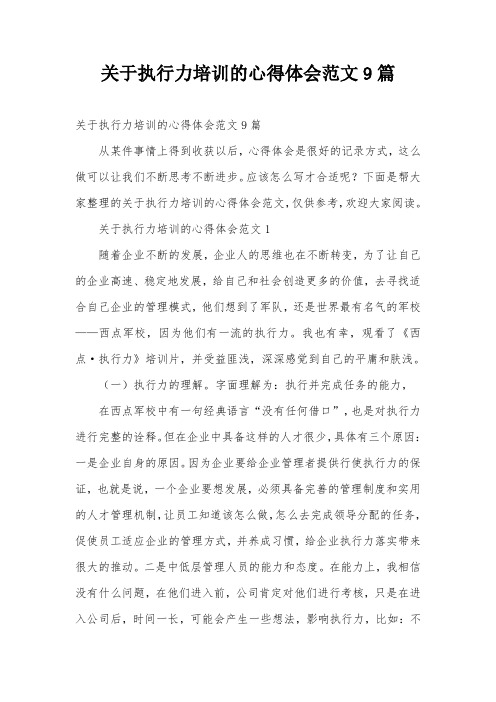 关于执行力培训的心得体会范文9篇

关于执行力培训的心得体会范文9篇

从某件事情上得到收获以后，心得体会是很好的记录方式，这么做可以让我们不断思考不断进步。应该怎么写才合适呢？下面是帮大家整理的关于执行力培训的心得体会范文，仅供参考，欢迎大家阅读。

关于执行力培训的心得体会范文1

随着企业不断的发展，企业人的思维也在不断转变，为了让自己的企业高速、稳定地发展，给自己和社会创造更多的价值，去寻找适合自己企业的管理模式，他们想到了军队，还是世界最有名气的军校——西点军校，因为他们有一流的执行力。我也有幸，观看了《西点·执行力》培训片，并受益匪浅，深深感觉到自己的平庸和肤浅。

（一）执行力的理解。字面理解为：执行并完成任务的能力，

在西点军校中有一句经典语言“没有任何借口”，也是对执行力进行完整的诠释。但在企业中具备这样的人才很少，具体有三个原因：一是企业自身的原因。因为企业要给企业管理者提供行使执行力的保证，也就是说，一个企业要想发展，必须具备完善的管理制度和实用的人才管理机制，让员工知道该怎么做，怎么去完成领导分配的任务，促使员工适应企业的管理方式，并养成习惯，给企业执行力落实带来很大的推动。二是中低层管理人员的能力和态度。在能力上，我相信没有什么问题，在他们进入前，公司肯定对他们进行考核，只是在进入公司后，时间一长，可能会产生一些想法，影响执行力，比如：不